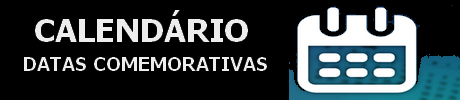 CALENDÁRIO
DATAS COMEMORATIVAS